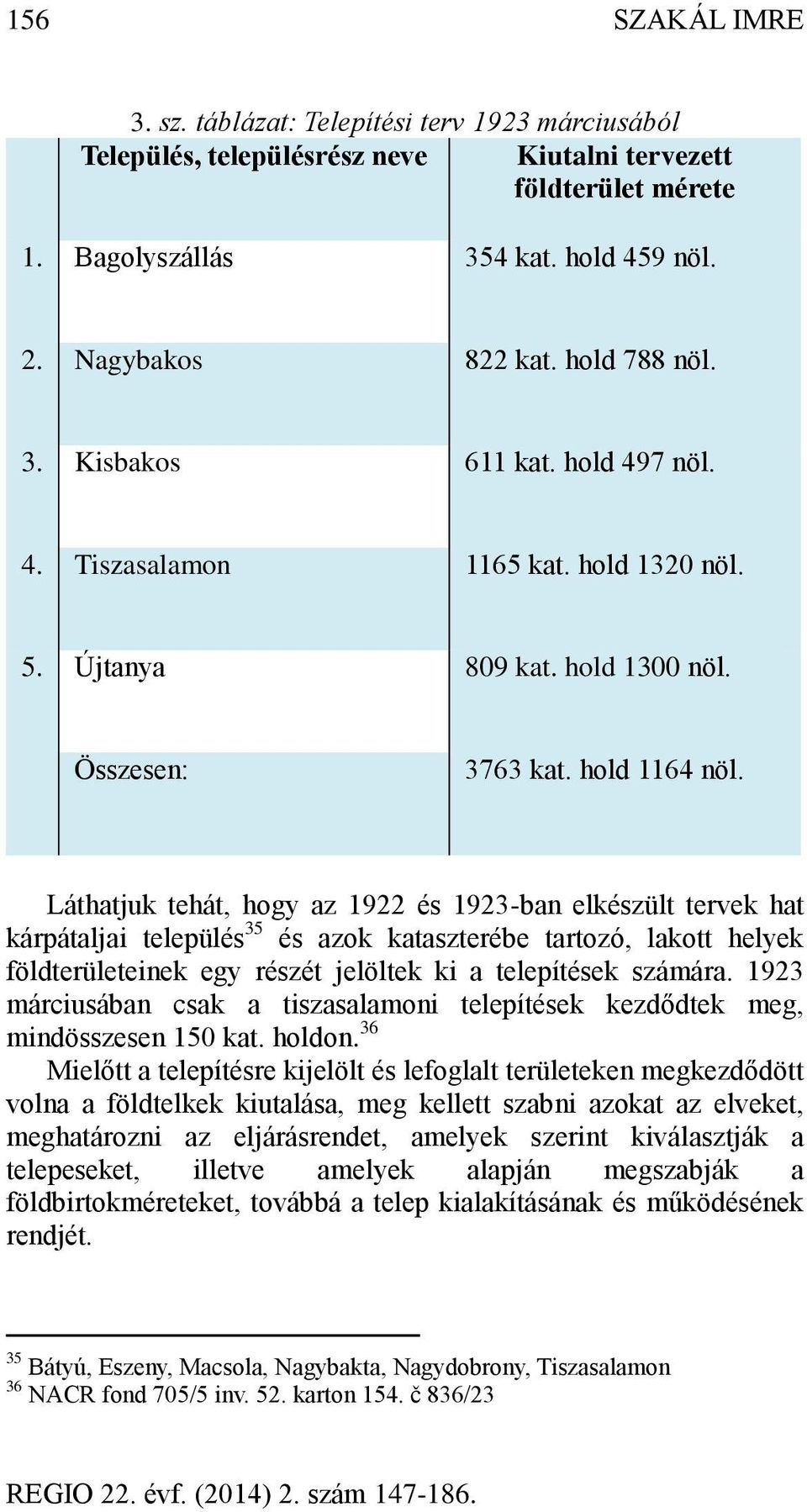 156 SZAKÁL IMRE

3. sz. táblázat: Telepítési terv 1923 márciusából

| | Település, településrész neve | Kiutalni tervezett földterület mérete |
|---|---|---|
| 1. | Bagolyszállás | 354 kat. hold 459 nöl. |
| 2. | Nagybakos | 822 kat. hold 788 nöl. |
| 3. | Kisbakos | 611 kat. hold 497 nöl. |
| 4. | Tiszasalamon | 1165 kat. hold 1320 nöl. |
| 5. | Újtanya | 809 kat. hold 1300 nöl. |
| | Összesen: | 3763 kat. hold 1164 nöl. |

Láthatjuk tehát, hogy az 1922 és 1923-ban elkészült tervek hat kárpátaljai település$^{35}$ és azok kataszterébe tartozó, lakott helyek földterületeinek egy részét jelölték ki a telepítések számára. 1923 márciusában csak a tiszasalamoni telepítések kezdődtek meg, mindösszesen 150 kat. holdon.$^{36}$

Mielőtt a telepítésre kijelölt és lefoglalt területeken megkezdődött volna a földtelkek kiutalása, meg kellett szabni azokat az elveket, meghatározni az eljárásrendet, amelyek szerint kiválasztják a telepeseket, illetve amelyek alapján megszabják a földbirtokméreteket, továbbá a telep kialakításának és működésének rendjét.

$^{35}$ Bátyú, Eszeny, Macsola, Nagybakta, Nagydobrony, Tiszasalamon
$^{36}$ NACR fond 705/5 inv. 52. karton 154. č 836/23

REGIO 22. évf. (2014) 2. szám 147-186.